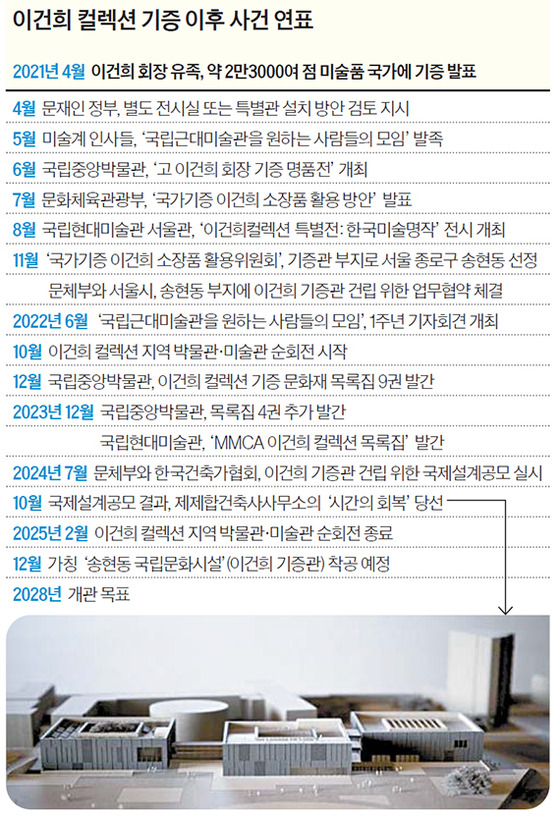 이건희 컬렉션 기증 이후 사건 연표

2021년 4월 이건희 회장 유족, 약 2만3000여 점 미술품 국가에 기증 발표

4월 문재인 정부, 별도 전시실 또는 특별관 설치 방안 검토 지시

5월 미술계 인사들, '국립근대미술관을 원하는 사람들의 모임' 발족

6월 국립중앙박물관, '고 이건희 회장 기증 명품전' 개최

7월 문화체육관광부, '국가기증 이건희 소장품 활용 방안' 발표

8월 국립현대미술관 서울관, '이건희컬렉션 특별전: 한국미술명작' 전시 개최

11월 '국가기증 이건희 소장품 활용위원회', 기증관 부지로 서울 종로구 송현동 선정

문체부와 서울시, 송현동 부지에 이건희 기증관 건립 위한 업무협약 체결

2022년 6월 '국립근대미술관을 원하는 사람들의 모임', 1주년 기자회견 개최

10월 이건희 컬렉션 지역 박물관·미술관 순회전 시작

12월 국립중앙박물관, 이건희 컬렉션 기증 문화재 목록집 9권 발간

2023년 12월 국립중앙박물관, 목록집 4권 추가 발간

국립현대미술관, 'MMCA 이건희 컬렉션 목록집' 발간

2024년 7월 문체부와 한국건축가협회, 이건희 기증관 건립 위한 국제설계공모 실시

10월 국제설계공모 결과, 제제합건축사사무소의 '시간의 회복' 당선

2025년 2월 이건희 컬렉션 지역 박물관·미술관 순회전 종료

12월 가칭 '송현동 국립문화시설'(이건희 기증관) 착공 예정

2028년 개관 목표